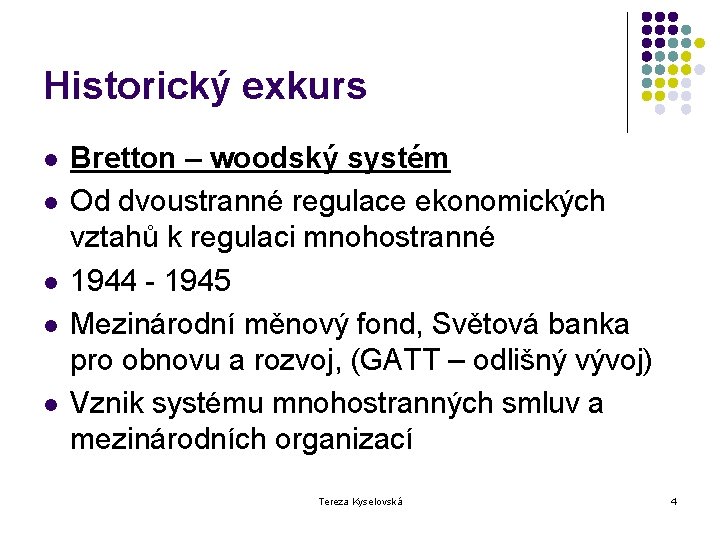 Historický exkurs

- Bretton – woodský systém
- Od dvoustranné regulace ekonomických vztahů k regulaci mnohostranné
- 1944 - 1945
- Mezinárodní měnový fond, Světová banka pro obnovu a rozvoj, (GATT – odlišný vývoj)
- Vznik systému mnohostranných smluv a mezinárodních organizací

Tereza Kyselovská

4